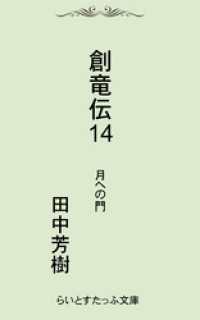 創竜伝14

月への門

田中芳樹

らいとすたっふ文庫